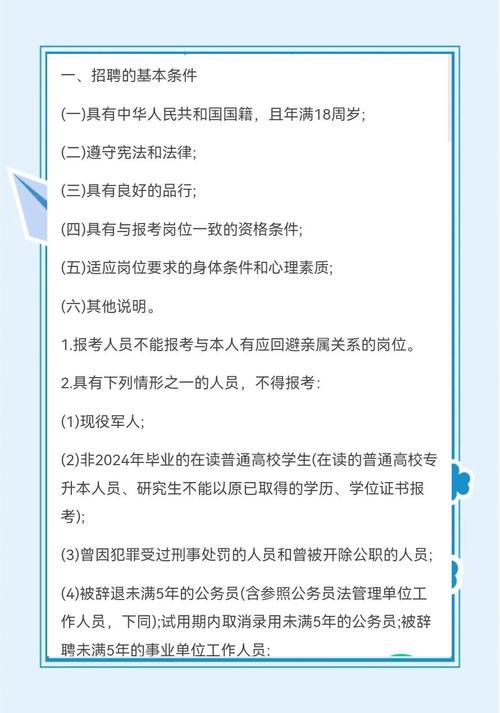 一、招聘的基本条件

(一)具有中华人民共和国国籍，且年满18周岁;

(二)遵守宪法和法律;

(三)具有良好的品行;

(四)具有与报考岗位一致的资格条件;

(五)适应岗位要求的身体条件和心理素质;

(六)其他说明。

1.报考人员不能报考与本人有应回避亲属关系的岗位。

2.具有下列情形之一的人员，不得报考:

(1)现役军人;

(2)非2024年毕业的在读普通高校学生(在读的普通高校专升本人员、研究生不能以原已取得的学历、学位证书报考);

(3)曾因犯罪受过刑事处罚的人员和曾被开除公职的人员;

(4)被辞退未满5年的公务员(含参照公务员法管理单位工作人员，下同);试用期内取消录用未满5年的公务员;被辞聘未满5年的事业单位工作人员;